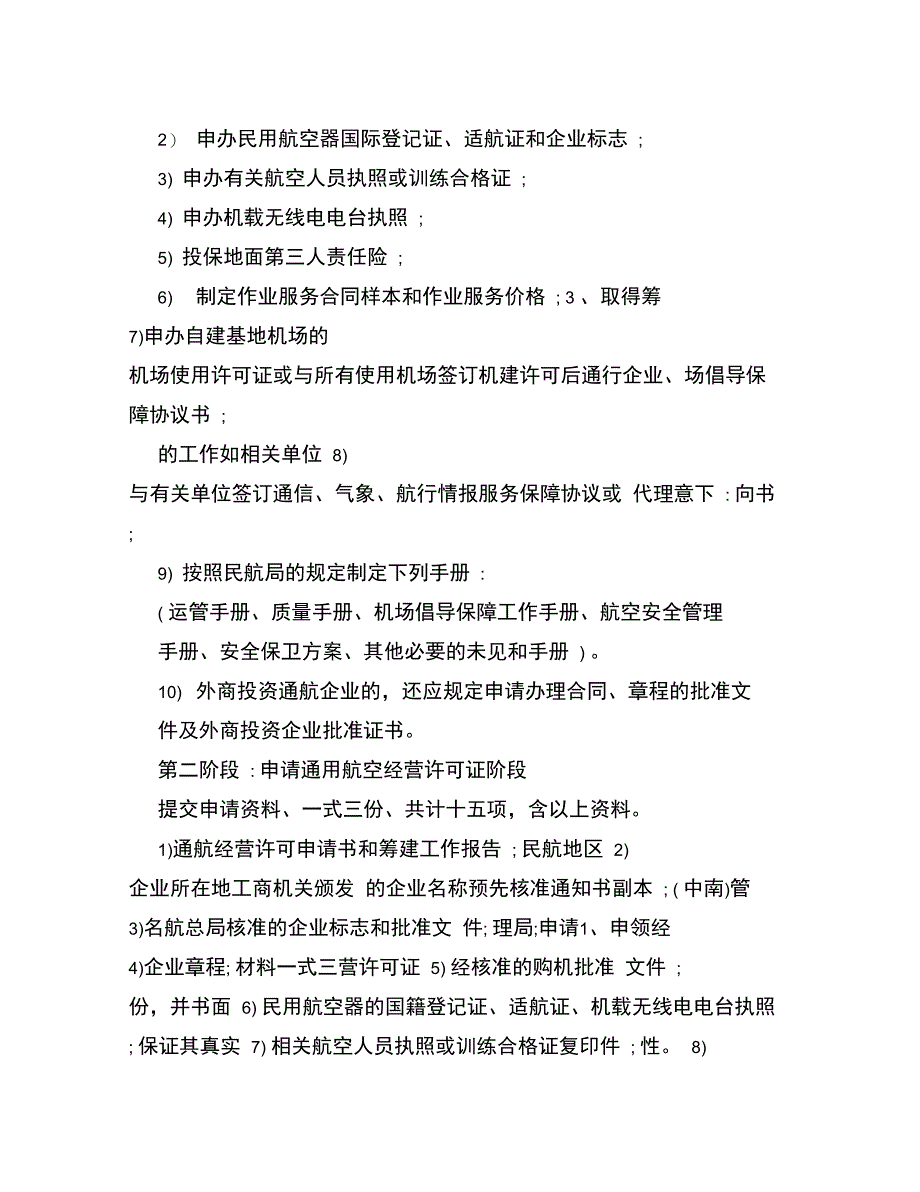 2） 申办民用航空器国际登记证、适航证和企业标志 ;

3) 申办有关航空人员执照或训练合格证 ;

4) 申办机载无线电电台执照 ;

5) 投保地面第三人责任险 ;

6) 制定作业服务合同样本和作业服务价格 ; 3 、取得筹

7)申办自建基地机场的

机场使用许可证或与所有使用机场签订机建许可后通行企业、场倡导保障协议书 ;

的工作如相关单位 8)

与有关单位签订通信、气象、航行情报服务保障协议或 代理意下 : 向书 ;

9) 按照民航局的规定制定下列手册 :

( 运管手册、质量手册、机场倡导保障工作手册、航空安全管理手册、安全保卫方案、其他必要的未见和手册 ) 。

10) 外商投资通航企业的，还应规定申请办理合同、章程的批准文件及外商投资企业批准证书。

第二阶段 : 申请通用航空经营许可证阶段

提交申请资料、一式三份、共计十五项，含以上资料。

1)通航经营许可申请书和筹建工作报告 ; 民航地区 2)

企业所在地工商机关颁发 的企业名称预先核准通知书副本 ; ( 中南)管

3)名航总局核准的企业标志和批准文 件; 理局;申请1、申领经

4)企业章程; 材料一式三营许可证 5) 经核准的购机批准 文件 ;

份，并书面 6) 民用航空器的国籍登记证、适航证、机载无线电电台执照 ; 保证其真实 7) 相关航空人员执照或训练合格证复印件 ; 性。 8)